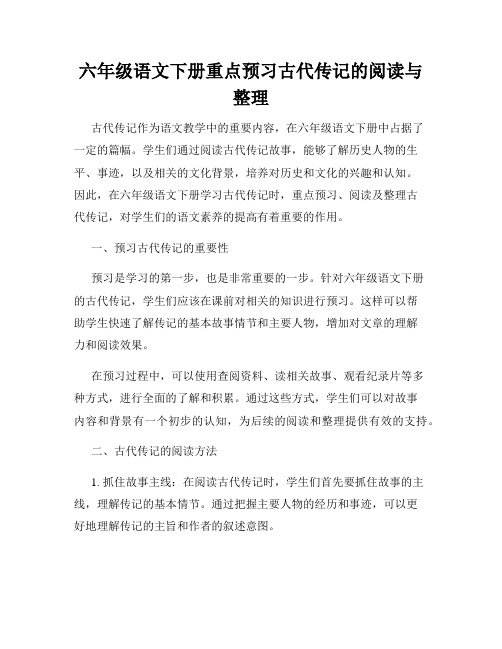 六年级语文下册重点预习古代传记的阅读与整理

古代传记作为语文教学中的重要内容，在六年级语文下册中占据了一定的篇幅。学生们通过阅读古代传记故事，能够了解历史人物的生平、事迹，以及相关的文化背景，培养对历史和文化的兴趣和认知。因此，在六年级语文下册学习古代传记时，重点预习、阅读及整理古代传记，对学生们的语文素养的提高有着重要的作用。

一、预习古代传记的重要性

预习是学习的第一步，也是非常重要的一步。针对六年级语文下册的古代传记，学生们应该在课前对相关的知识进行预习。这样可以帮助学生快速了解传记的基本故事情节和主要人物，增加对文章的理解力和阅读效果。

在预习过程中，可以使用查阅资料、读相关故事、观看纪录片等多种方式，进行全面的了解和积累。通过这些方式，学生们可以对故事内容和背景有一个初步的认知，为后续的阅读和整理提供有效的支持。

二、古代传记的阅读方法

1. 抓住故事主线：在阅读古代传记时，学生们首先要抓住故事的主线，理解传记的基本情节。通过把握主要人物的经历和事迹，可以更好地理解传记的主旨和作者的叙述意图。